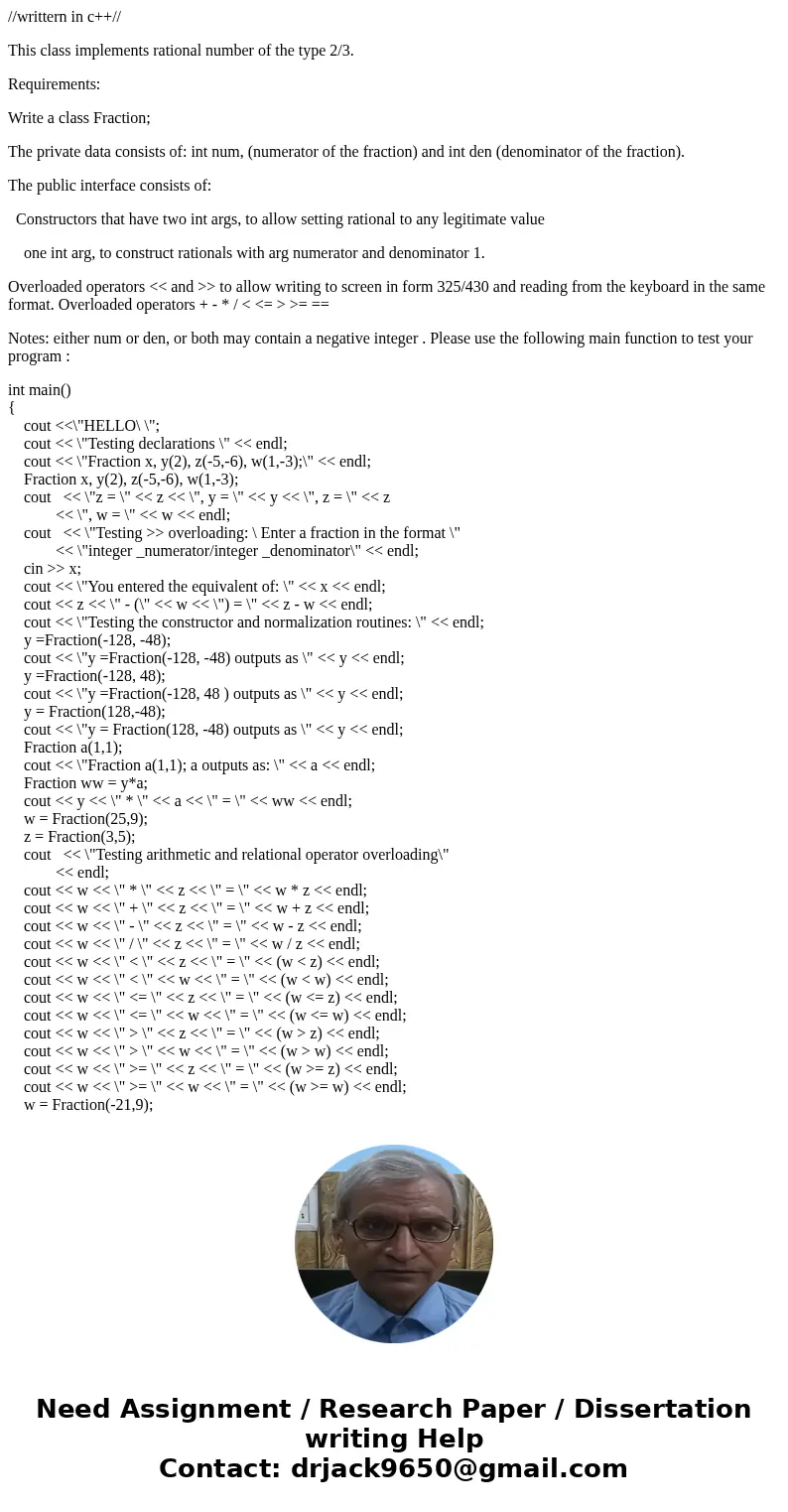 //writtern in c++//

This class implements rational number of the type 2/3.

Requirements:

Write a class Fraction;

The private data consists of: int num, (numerator of the fraction) and int den (denominator of the fraction).

The public interface consists of:

Constructors that have two int args, to allow setting rational to any legitimate value

one int arg, to construct rationals with arg numerator and denominator 1.

Overloaded operators << and >> to allow writing to screen in form 325/430 and reading from the keyboard in the same format. Overloaded operators + - * / < <= > >= ==

Notes: either num or den, or both may contain a negative integer . Please use the following main function to test your program :

int main()
{
cout <<\"HELLO\ \";
cout << \"Testing declarations \" << endl;
cout << \"Fraction x, y(2), z(-5,-6), w(1,-3);\" << endl;
Fraction x, y(2), z(-5,-6), w(1,-3);
cout << \"z = \" << z << \", y = \" << y << \", z = \" << z
<< \", w = \" << w << endl;
cout << \"Testing >> overloading: \ Enter a fraction in the format \"
<< \"integer _numerator/integer _denominator\" << endl;
cin >> x;
cout << \"You entered the equivalent of: \" << x << endl;
cout << z << \" - (\" << w << \") = \" << z - w << endl;
cout << \"Testing the constructor and normalization routines: \" << endl;
y =Fraction(-128, -48);
cout << \"y =Fraction(-128, -48) outputs as \" << y << endl;
y =Fraction(-128, 48);
cout << \"y =Fraction(-128, 48 ) outputs as \" << y << endl;
y = Fraction(128,-48);
cout << \"y = Fraction(128, -48) outputs as \" << y << endl;
Fraction a(1,1);
cout << \"Fraction a(1,1); a outputs as: \" << a << endl;
Fraction ww = y*a;
cout << y << \" * \" << a << \" = \" << ww << endl;
w = Fraction(25,9);
z = Fraction(3,5);
cout << \"Testing arithmetic and relational operator overloading\"
<< endl;
cout << w << \" * \" << z << \" = \" << w * z << endl;
cout << w << \" + \" << z << \" = \" << w + z << endl;
cout << w << \" - \" << z << \" = \" << w - z << endl;
cout << w << \" / \" << z << \" = \" << w / z << endl;
cout << w << \" < \" << z << \" = \" << (w < z) << endl;
cout << w << \" < \" << w << \" = \" << (w < w) << endl;
cout << w << \" <= \" << z << \" = \" << (w <= z) << endl;
cout << w << \" <= \" << w << \" = \" << (w <= w) << endl;
cout << w << \" > \" << z << \" = \" << (w > z) << endl;
cout << w << \" > \" << w << \" = \" << (w > w) << endl;
cout << w << \" >= \" << z << \" = \" << (w >= z) << endl;
cout << w << \" >= \" << w << \" = \" << (w >= w) << endl;
w = Fraction(-21,9);

Need Assignment / Research Paper / Dissertation writing Help
Contact: drjack9650@gmail.com